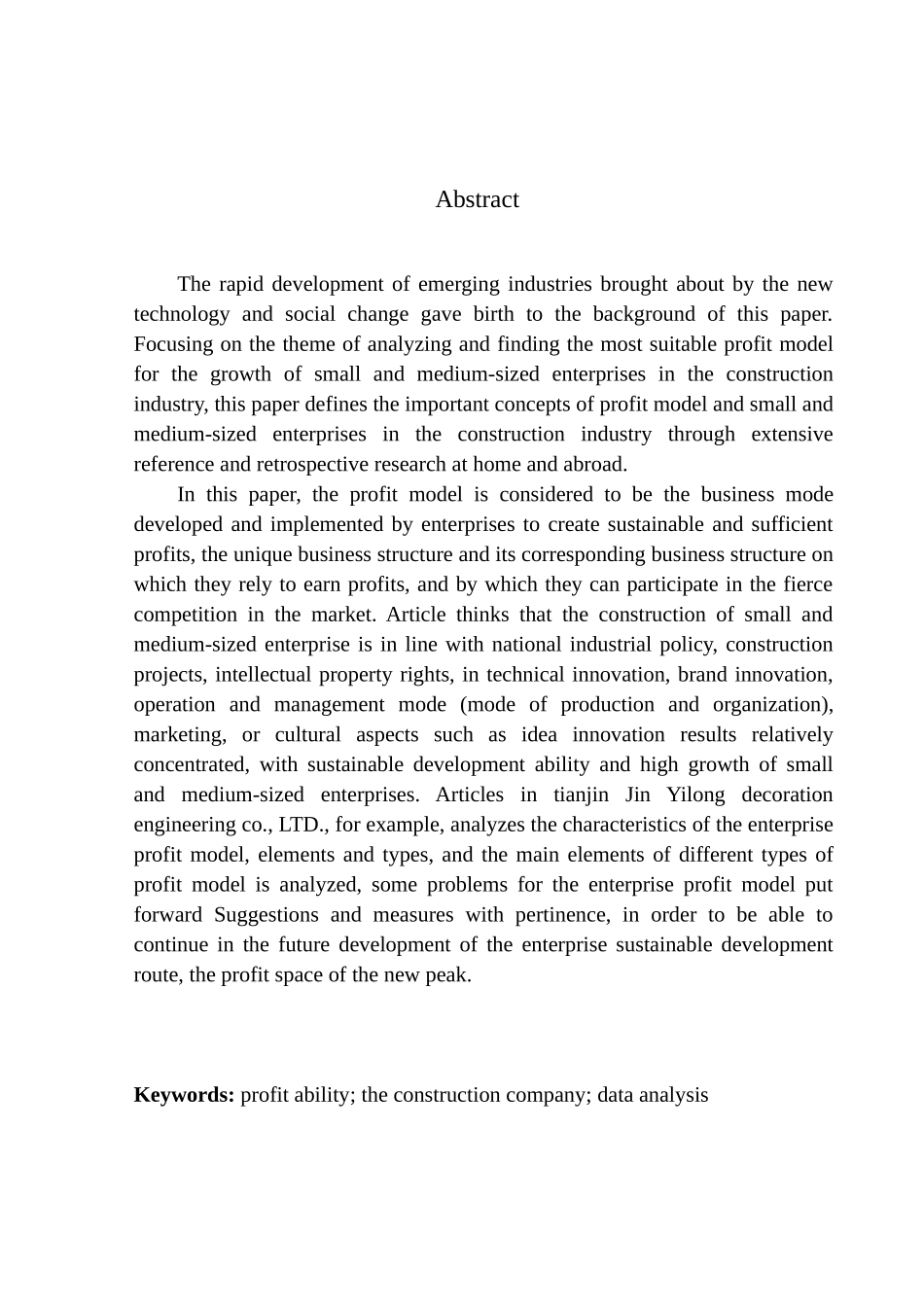 Abstract

The rapid development of emerging industries brought about by the new technology and social change gave birth to the background of this paper. Focusing on the theme of analyzing and finding the most suitable profit model for the growth of small and medium-sized enterprises in the construction industry, this paper defines the important concepts of profit model and small and medium-sized enterprises in the construction industry through extensive reference and retrospective research at home and abroad.

In this paper, the profit model is considered to be the business mode developed and implemented by enterprises to create sustainable and sufficient profits, the unique business structure and its corresponding business structure on which they rely to earn profits, and by which they can participate in the fierce competition in the market. Article thinks that the construction of small and medium-sized enterprise is in line with national industrial policy, construction projects, intellectual property rights, in technical innovation, brand innovation, operation and management mode (mode of production and organization), marketing, or cultural aspects such as idea innovation results relatively concentrated, with sustainable development ability and high growth of small and medium-sized enterprises. Articles in tianjin Jin Yilong decoration engineering co., LTD., for example, analyzes the characteristics of the enterprise profit model, elements and types, and the main elements of different types of profit model is analyzed, some problems for the enterprise profit model put forward Suggestions and measures with pertinence, in order to be able to continue in the future development of the enterprise sustainable development route, the profit space of the new peak.

Keywords: profit ability; the construction company; data analysis